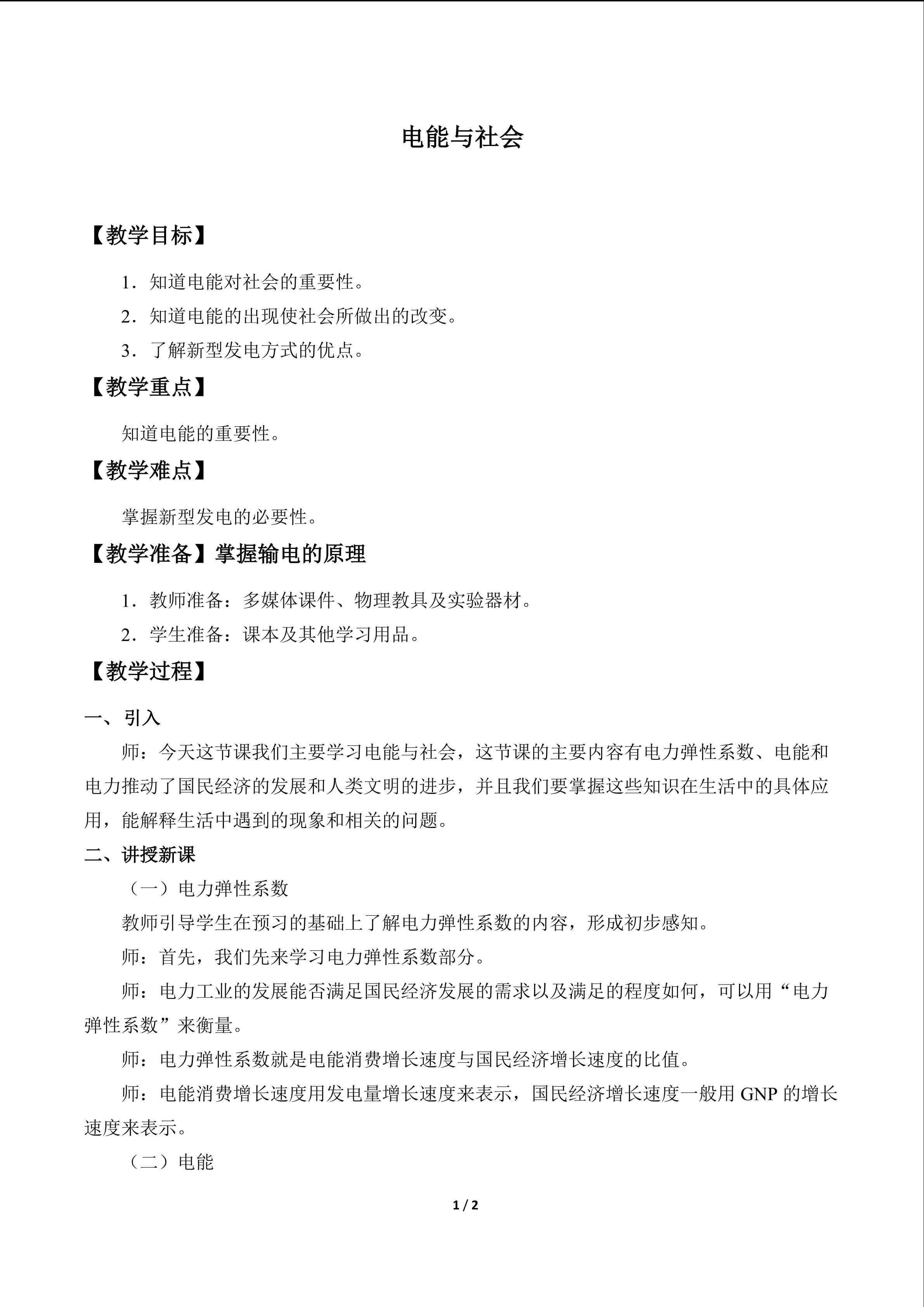 电能与社会

【教学目标】

1.知道电能对社会的重要性。

2.知道电能的出现使社会所做出的改变。

3.了解新型发电方式的优点。

【教学重点】

知道电能的重要性。

【教学难点】

掌握新型发电的必要性。

【教学准备】掌握输电的原理

1.教师准备：多媒体课件、物理教具及实验器材。

2.学生准备：课本及其他学习用品。

【教学过程】

一、引入

师：今天这节课我们主要学习电能与社会，这节课的主要内容有电力弹性系数、电能和电力推动了国民经济的发展和人类文明的进步，并且我们要掌握这些知识在生活中的具体应用，能解释生活中遇到的现象和相关的问题。

二、讲授新课

（一）电力弹性系数

教师引导学生在预习的基础上了解电力弹性系数的内容，形成初步感知。

师：首先，我们先来学习电力弹性系数部分。

师：电力工业的发展能否满足国民经济发展的需求以及满足的程度如何，可以用“电力弹性系数”来衡量。

师：电力弹性系数就是电能消费增长速度与国民经济增长速度的比值。

师：电能消费增长速度用发电量增长速度来表示，国民经济增长速度一般用GNP的增长速度来表示。

（二）电能

1 / 2